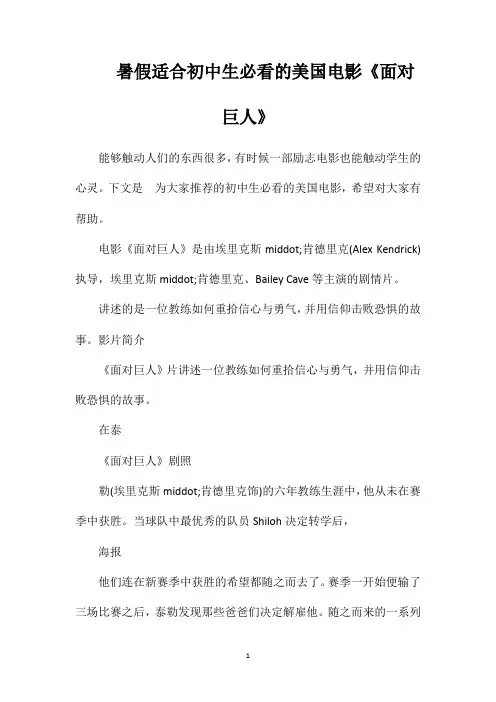 暑假适合初中生必看的美国电影《面对巨人》

能够触动人们的东西很多，有时候一部励志电影也能触动学生的心灵。下文是 为大家推荐的初中生必看的美国电影，希望对大家有帮助。

电影《面对巨人》是由埃里克斯 middot;肯德里克(Alex Kendrick)执导，埃里克斯 middot;肯德里克、Bailey Cave 等主演的剧情片。

讲述的是一位教练如何重拾信心与勇气，并用信仰击败恐惧的故事。影片简介

《面对巨人》片讲述一位教练如何重拾信心与勇气，并用信仰击败恐惧的故事。

在泰

《面对巨人》剧照

勒(埃里克斯 middot;肯德里克饰)的六年教练生涯中，他从未在赛季中获胜。当球队中最优秀的队员 Shiloh 决定转学后，

海报

他们连在新赛季中获胜的希望都随之而去了。赛季一开始便输了三场比赛之后，泰勒发现那些爸爸们决定解雇他。随之而来的一系列

1